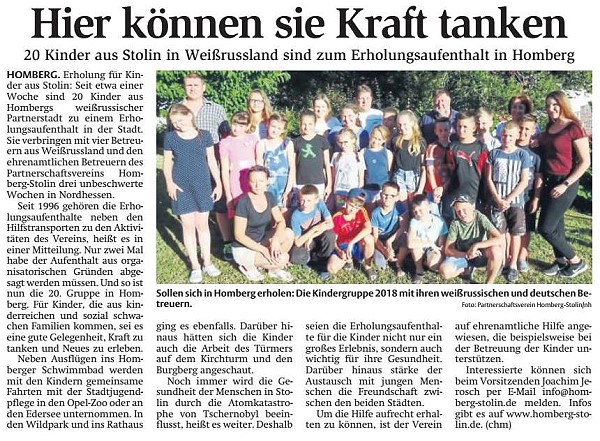 Hier können sie Kraft tanken

20 Kinder aus Stolin in Weißrussland sind zum Erholungsaufenthalt in Homberg

HOMBERG. Erholung für Kinder aus Stolin: Seit etwa einer Woche sind 20 Kinder aus Hombergs weißrussischer Partnerstadt zu einem Erholungsaufenthalt in der Stadt. Sie verbringen mit vier Betreuern aus Weißrussland und den ehrenamtlichen Betreuern des Partnerschaftsvereins Homberg-Stolin drei unbeschwerte Wochen in Nordhessen.

Seit 1996 gehören die Erholungsaufenthalte neben den Hilfstransporten zu den Aktivitäten des Vereins, heißt es in einer Mitteilung. Nur zwei Mal habe der Aufenthalt aus organisatorischen Gründen abgesagt werden müssen. Und so ist nun die 20. Gruppe in Homberg. Für Kinder, die aus kinderreichen und sozial schwachen Familien kommen, sei es eine gute Gelegenheit, Kraft zu tanken und Neues zu erleben.

Neben Ausflügen ins Homberger Schwimmbad werden mit den Kindern gemeinsame Fahrten mit der Stadtjugendpflege in den Opel-Zoo oder an den Edersee unternommen. In den Wildpark und ins Rathaus ging es ebenfalls. Darüber hinaus hätten sich die Kinder auch die Arbeit des Türmers auf dem Kirchturm und den Burgberg angeschaut.

Noch immer wird die Gesundheit der Menschen in Stolin durch die Atomkatastrophe von Tschernobyl beeinflusst, heißt es weiter. Deshalb seien die Erholungsaufenthalte für die Kinder nicht nur ein großes Erlebnis, sondern auch wichtig für ihre Gesundheit. Darüber hinaus stärke der Austausch mit jungen Menschen die Freundschaft zwischen den beiden Städten.

Um die Hilfe aufrecht erhalten zu können, ist der Verein auf ehrenamtliche Hilfe angewiesen, die beispielsweise bei der Betreuung der Kinder unterstützen.

Interessierte können sich beim Vorsitzenden Joachim Jerosch per E-Mail info@homberg-stolin.de melden. Infos gibt es auf www.homberg-stolin.de. (chm)

Sollen sich in Homberg erholen: Die Kindergruppe 2018 mit ihren weißrussischen und deutschen Betreuern.

Foto: Partnerschaftsverein Homberg-Stolin/nh